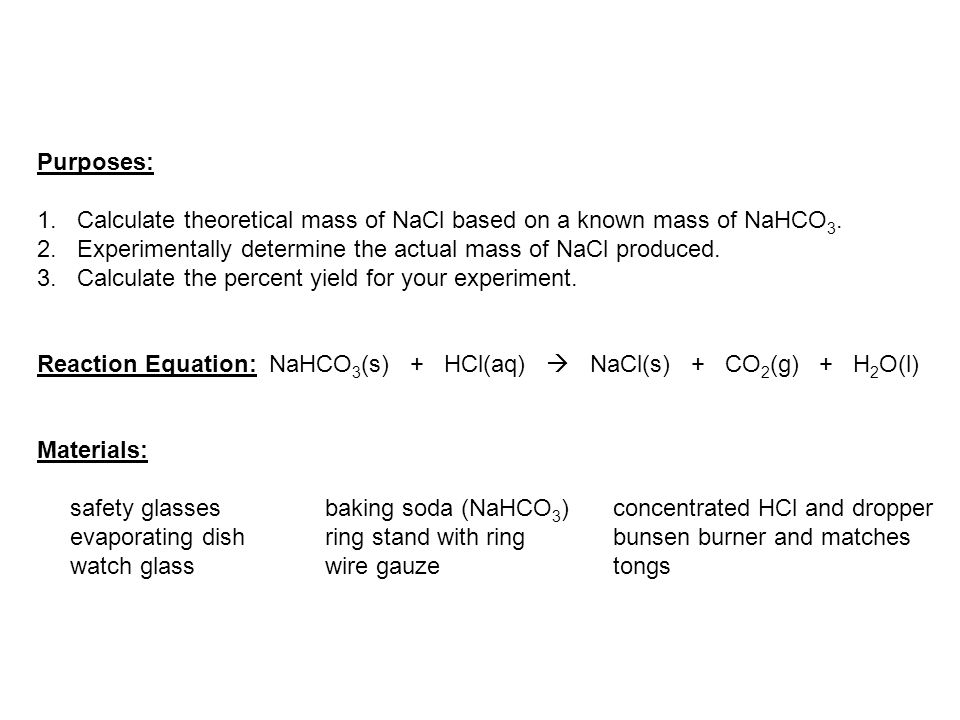 Purposes:

1. Calculate theoretical mass of NaCl based on a known mass of $NaHCO_3$.
2. Experimentally determine the actual mass of NaCl produced.
3. Calculate the percent yield for your experiment.

Reaction Equation: $NaHCO_3(s) + HCl(aq) \rightarrow NaCl(s) + CO_2(g) + H_2O(l)$

Materials:

safety glasses
evaporating dish
watch glass

baking soda ($NaHCO_3$)
ring stand with ring
wire gauze

concentrated HCl and dropper
bunsen burner and matches
tongs